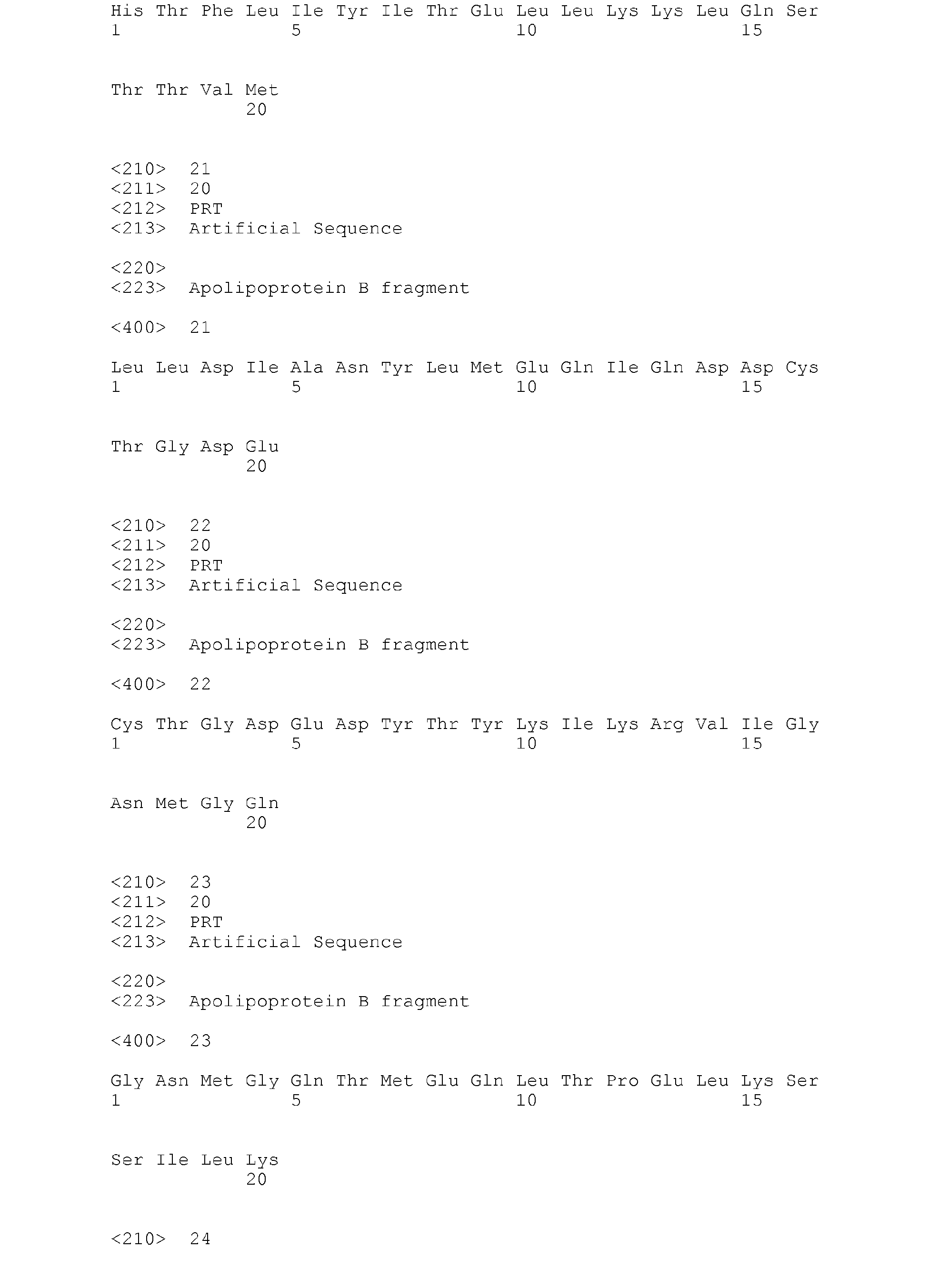 His Thr Phe Leu Ile Tyr Ile Thr Glu Leu Leu Lys Lys Leu Gln Ser
1 5 10 15

Thr Thr Val Met
20

<210> 21
<211> 20
<212> PRT
<213> Artificial Sequence

<220>
<223> Apolipoprotein B fragment

<400> 21

Leu Leu Asp Ile Ala Asn Tyr Leu Met Glu Gln Ile Gln Asp Asp Cys
1 5 10 15

Thr Gly Asp Glu
20

<210> 22
<211> 20
<212> PRT
<213> Artificial Sequence

<220>
<223> Apolipoprotein B fragment

<400> 22

Cys Thr Gly Asp Glu Asp Tyr Thr Tyr Lys Ile Lys Arg Val Ile Gly
1 5 10 15

Asn Met Gly Gln
20

<210> 23
<211> 20
<212> PRT
<213> Artificial Sequence

<220>
<223> Apolipoprotein B fragment

<400> 23

Gly Asn Met Gly Gln Thr Met Glu Gln Leu Thr Pro Glu Leu Lys Ser
1 5 10 15

Ser Ile Leu Lys
20

<210> 24